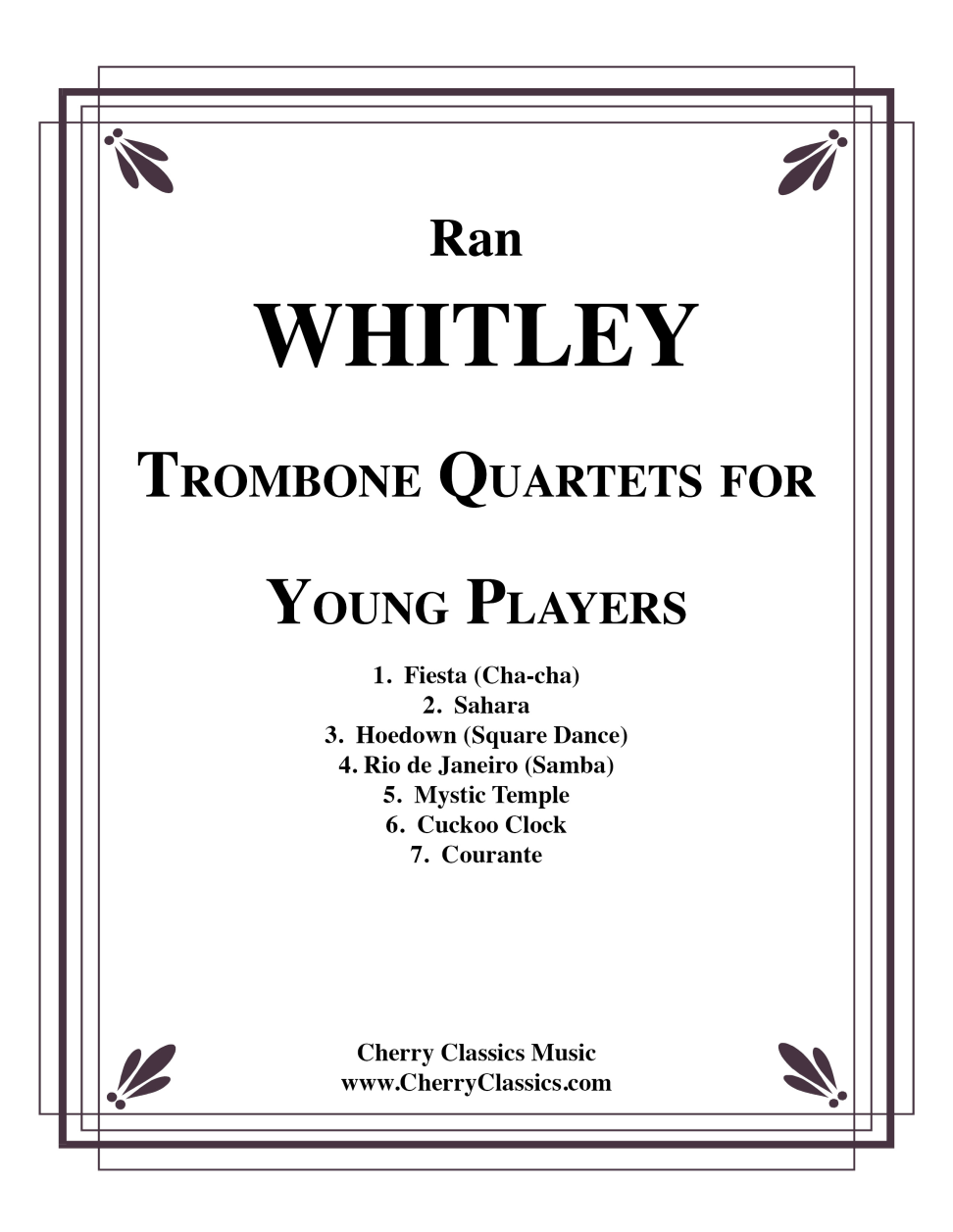 Ran

WHITLEY

TROMBONE QUARTETS FOR

YOUNG PLAYERS

1. Fiesta (Cha-cha)
2. Sahara
3. Hoedown (Square Dance)
4. Rio de Janeiro (Samba)
5. Mystic Temple
6. Cuckoo Clock
7. Courante

Cherry Classics Music
www.CherryClassics.com